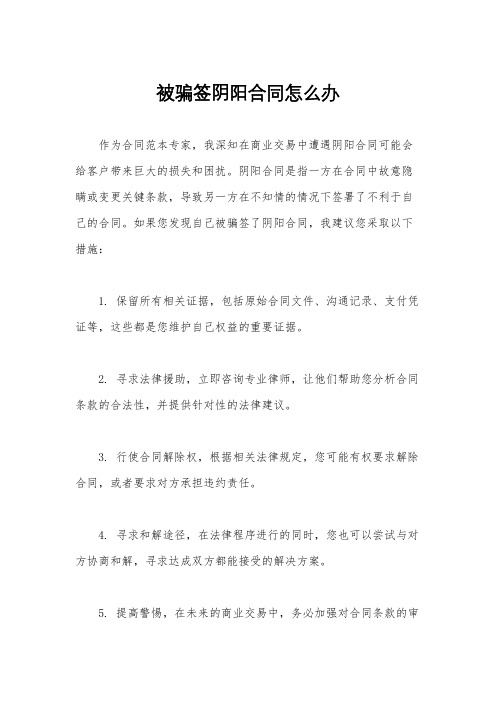 被骗签阴阳合同怎么办

作为合同范本专家，我深知在商业交易中遭遇阴阳合同可能会给客户带来巨大的损失和困扰。阴阳合同是指一方在合同中故意隐瞒或变更关键条款，导致另一方在不知情的情况下签署了不利于自己的合同。如果您发现自己被骗签了阴阳合同，我建议您采取以下措施：

1. 保留所有相关证据，包括原始合同文件、沟通记录、支付凭证等，这些都是您维护自己权益的重要证据。

2. 寻求法律援助，立即咨询专业律师，让他们帮助您分析合同条款的合法性，并提供针对性的法律建议。

3. 行使合同解除权，根据相关法律规定，您可能有权要求解除合同，或者要求对方承担违约责任。

4. 寻求和解途径，在法律程序进行的同时，您也可以尝试与对方协商和解，寻求达成双方都能接受的解决方案。

5. 提高警惕，在未来的商业交易中，务必加强对合同条款的审